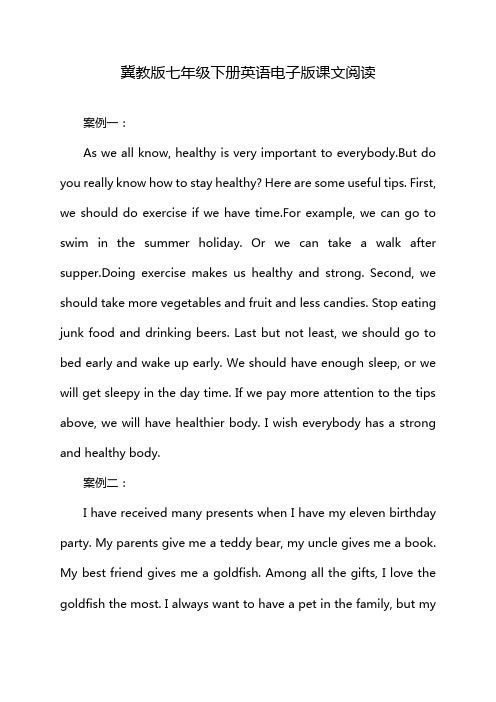 冀教版七年级下册英语电子版课文阅读

案例一：

As we all know, healthy is very important to everybody.But do you really know how to stay healthy? Here are some useful tips. First, we should do exercise if we have time.For example, we can go to swim in the summer holiday. Or we can take a walk after supper.Doing exercise makes us healthy and strong. Second, we should take more vegetables and fruit and less candies. Stop eating junk food and drinking beers. Last but not least, we should go to bed early and wake up early. We should have enough sleep, or we will get sleepy in the day time. If we pay more attention to the tips above, we will have healthier body. I wish everybody has a strong and healthy body.

案例二：

I have received many presents when I have my eleven birthday party. My parents give me a teddy bear, my uncle gives me a book. My best friend gives me a goldfish. Among all the gifts, I love the goldfish the most. I always want to have a pet in the family, but my